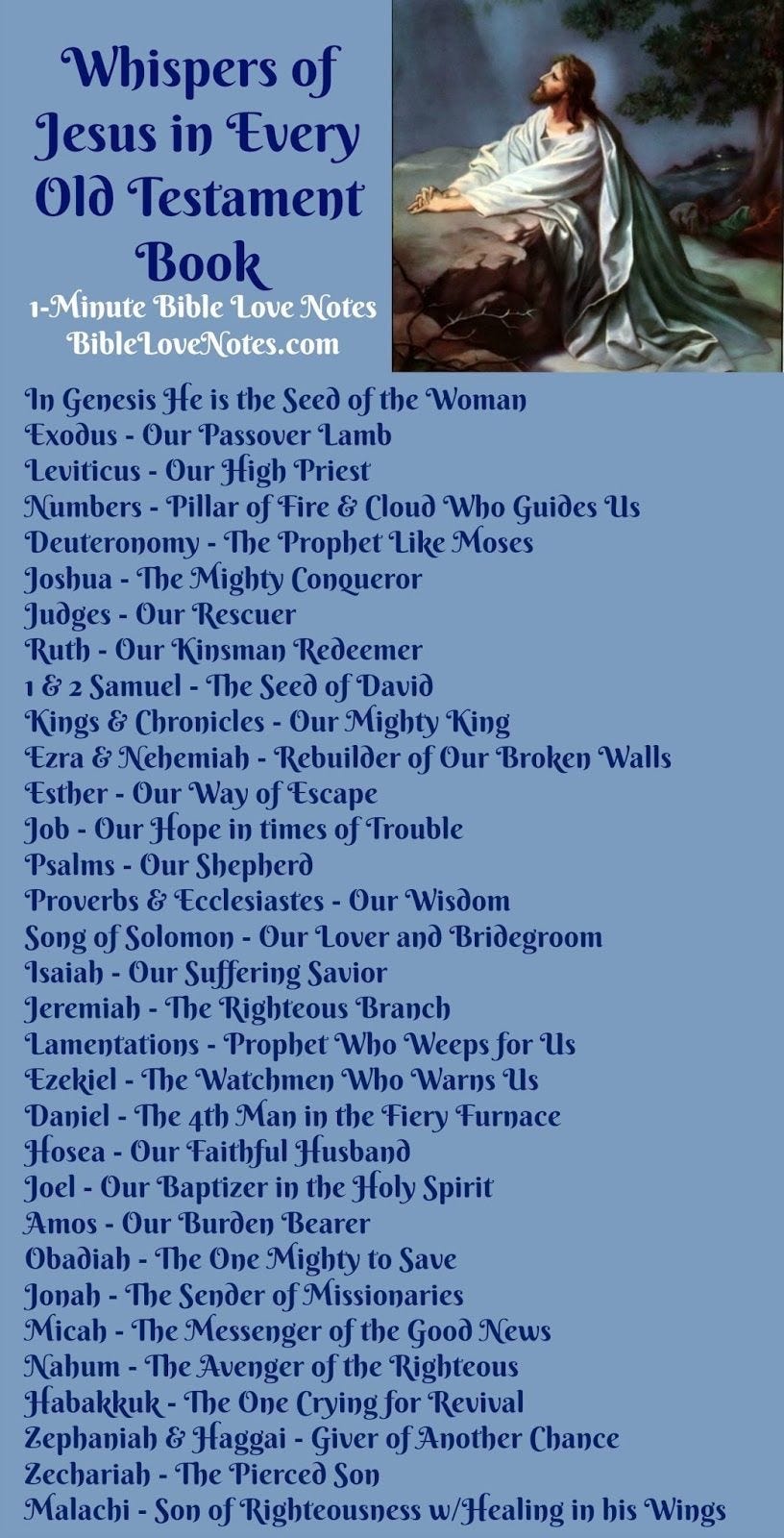 Whispers of Jesus in Every Old Testament Book

1-Minute Bible Love Notes
BibleLoveNotes.com

In Genesis He is the Seed of the Woman
Exodus - Our Passover Lamb
Leviticus - Our High Priest
Numbers - Pillar of Fire & Cloud Who Guides Us
Deuteronomy - The Prophet Like Moses
Joshua - The Mighty Conqueror
Judges - Our Rescuer
Ruth - Our Kinsman Redeemer
1 & 2 Samuel - The Seed of David
Kings & Chronicles - Our Mighty King
Ezra & Nehemiah - Rebuilder of Our Broken Walls
Esther - Our Way of Escape
Job - Our Hope in times of Trouble
Psalms - Our Shepherd
Proverbs & Ecclesiastes - Our Wisdom
Song of Solomon - Our Lover and Bridegroom
Isaiah - Our Suffering Savior
Jeremiah - The Righteous Branch
Lamentations - Prophet Who Weeps for Us
Ezekiel - The Watchmen Who Warns Us
Daniel - The 4th Man in the Fiery Furnace
Hosea - Our Faithful Husband
Joel - Our Baptizer in the Holy Spirit
Amos - Our Burden Bearer
Obadiah - The One Mighty to Save
Jonah - The Sender of Missionaries
Micah - The Messenger of the Good News
Nahum - The Avenger of the Righteous
Habakkuk - The One Crying for Revival
Zephaniah & Haggai - Giver of Another Chance
Zechariah - The Pierced Son
Malachi - Son of Righteousness w/Healing in his Wings